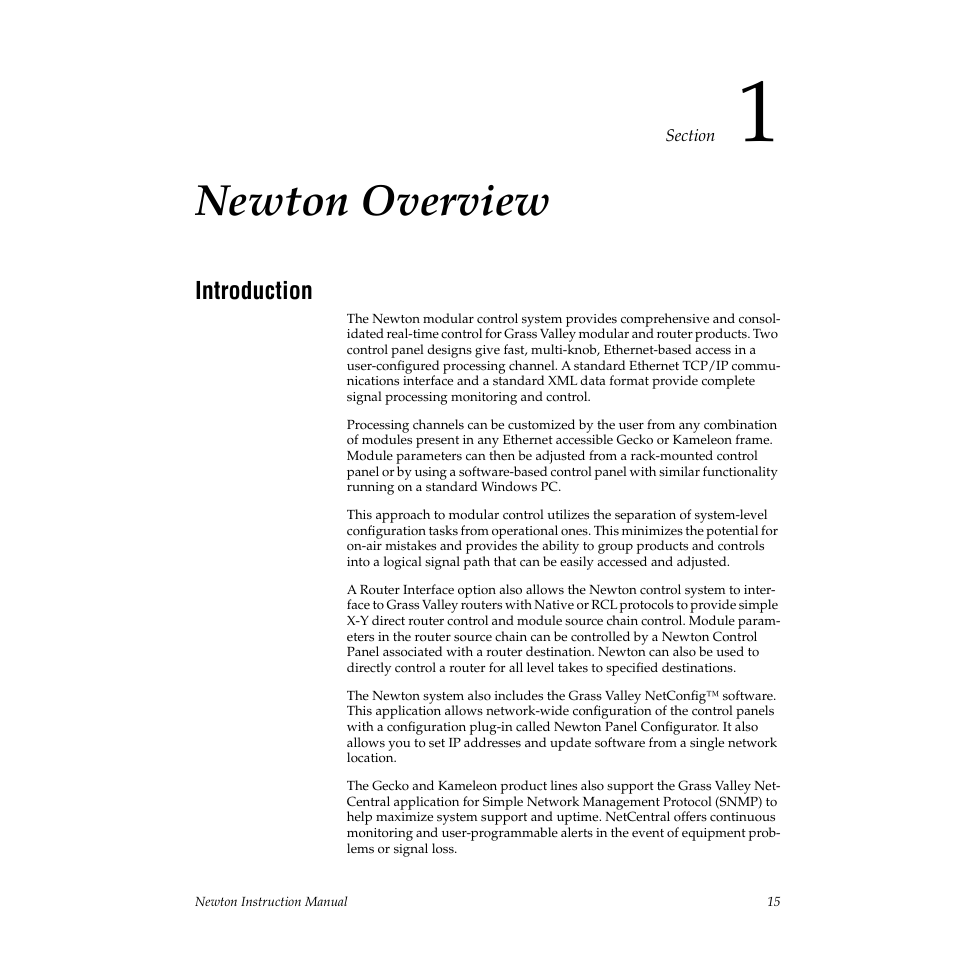 Section 1

Newton Overview

Introduction

The Newton modular control system provides comprehensive and consolidated real-time control for Grass Valley modular and router products. Two control panel designs give fast, multi-knob, Ethernet-based access in a user-configured processing channel. A standard Ethernet TCP/IP communications interface and a standard XML data format provide complete signal processing monitoring and control.

Processing channels can be customized by the user from any combination of modules present in any Ethernet accessible Gecko or Kameleon frame. Module parameters can then be adjusted from a rack-mounted control panel or by using a software-based control panel with similar functionality running on a standard Windows PC.

This approach to modular control utilizes the separation of system-level configuration tasks from operational ones. This minimizes the potential for on-air mistakes and provides the ability to group products and controls into a logical signal path that can be easily accessed and adjusted.

A Router Interface option also allows the Newton control system to interface to Grass Valley routers with Native or RCL protocols to provide simple X-Y direct router control and module source chain control. Module parameters in the router source chain can be controlled by a Newton Control Panel associated with a router destination. Newton can also be used to directly control a router for all level takes to specified destinations.

The Newton system also includes the Grass Valley NetConfig™ software. This application allows network-wide configuration of the control panels with a configuration plug-in called Newton Panel Configurator. It also allows you to set IP addresses and update software from a single network location.

The Gecko and Kameleon product lines also support the Grass Valley NetCentral application for Simple Network Management Protocol (SNMP) to help maximize system support and uptime. NetCentral offers continuous monitoring and user-programmable alerts in the event of equipment problems or signal loss.

Newton Instruction Manual 15